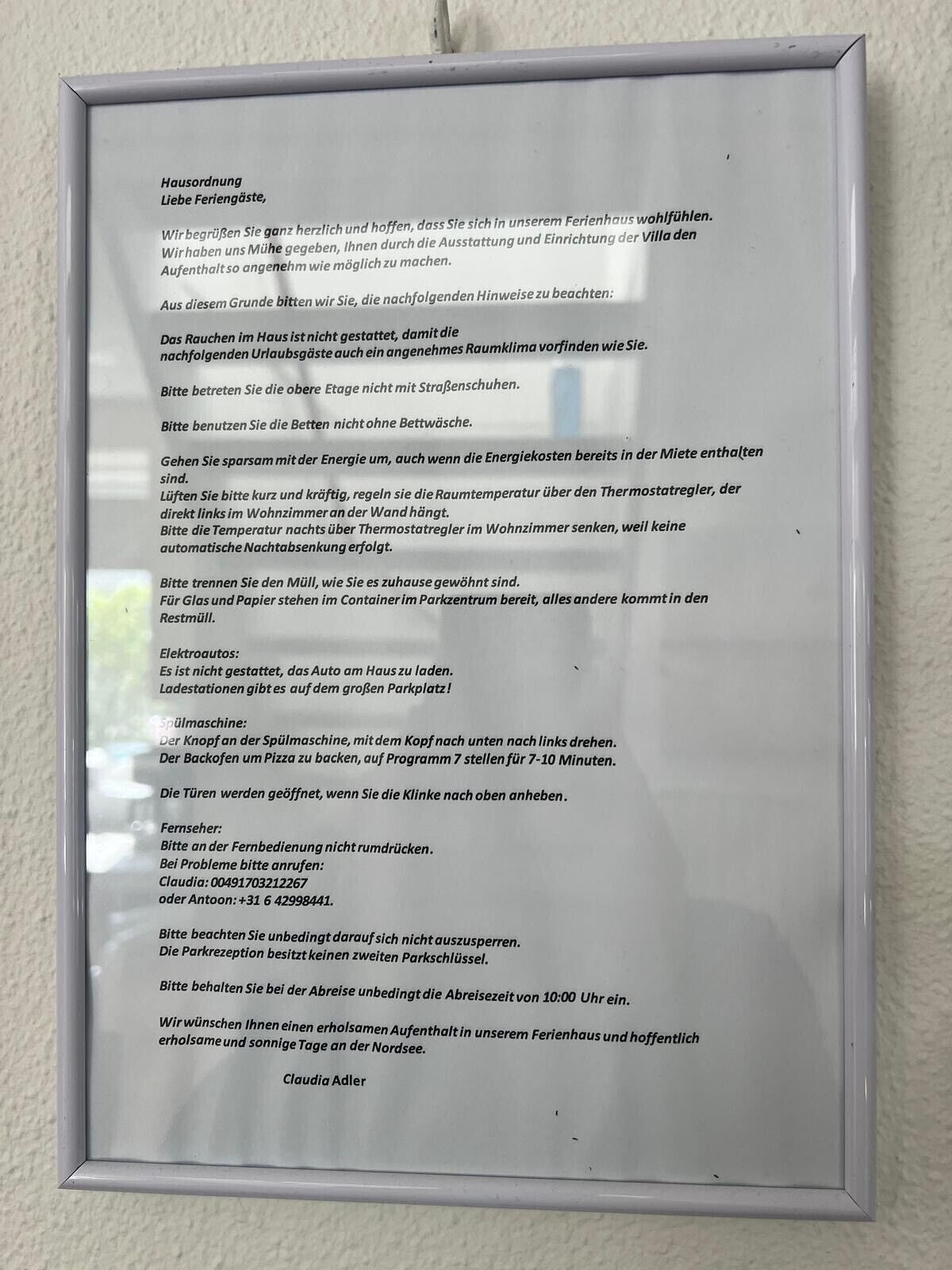 Hausordnung
Liebe Feriengäste,

Wir begrüßen Sie ganz herzlich und hoffen, dass Sie sich in unserem Ferienhaus wohlfühlen. Wir haben uns Mühe gegeben, Ihnen durch die Ausstattung und Einrichtung der Villa den Aufenthalt so angenehm wie möglich zu machen.

Aus diesem Grunde bitten wir Sie, die nachfolgenden Hinweise zu beachten:

Das Rauchen im Haus ist nicht gestattet, damit die nachfolgenden Urlaubsgäste auch ein angenehmes Raumklima vorfinden wie Sie.

Bitte betreten Sie die obere Etage nicht mit Straßenschuhen.

Bitte benutzen Sie die Betten nicht ohne Bettwäsche.

Gehen Sie sparsam mit der Energie um, auch wenn die Energiekosten bereits in der Miete enthalten sind.
Lüften Sie bitte kurz und kräftig, regeln sie die Raumtemperatur über den Thermostatregler, der direkt links im Wohnzimmer an der Wand hängt.
Bitte die Temperatur nachts über Thermostatregler im Wohnzimmer senken, weil keine automatische Nachtabsenkung erfolgt.

Bitte trennen Sie den Müll, wie Sie es zuhause gewöhnt sind.
Für Glas und Papier stehen im Container im Parkzentrum bereit, alles andere kommt in den Restmüll.

Elektroautos:
Es ist nicht gestattet, das Auto am Haus zu laden.
Ladestationen gibt es auf dem großen Parkplatz!

Spülmaschine:
Der Knopf an der Spülmaschine, mit dem Kopf nach unten nach links drehen.
Der Backofen um Pizza zu backen, auf Programm 7 stellen für 7-10 Minuten.

Die Türen werden geöffnet, wenn Sie die Klinke nach oben anheben.

Fernseher:
Bitte an der Fernbedienung nicht rumdrücken.
Bei Probleme bitte anrufen:
Claudia: 00491703212267
oder Antoon: +31 6 42998441.

Bitte beachten Sie unbedingt darauf sich nicht auszusperren.
Die Parkrezeption besitzt keinen zweiten Parkschlüssel.

Bitte behalten Sie bei der Abreise unbedingt die Abreisezeit von 10:00 Uhr ein.

Wir wünschen Ihnen einen erholsamen Aufenthalt in unserem Ferienhaus und hoffentlich erholsame und sonnige Tage an der Nordsee.

Claudia Adler